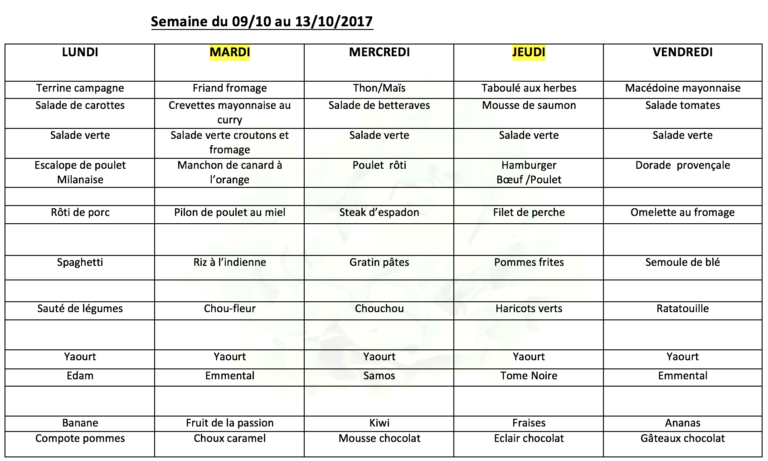 Semaine du 09/10 au 13/10/2017

| LUNDI | MARDI | MERCREDI | JEUDI | VENDREDI |
|---|---|---|---|---|
| Terrine campagne | Friand fromage | Thon/Maïs | Taboulé aux herbes | Macédoine mayonnaise |
| Salade de carottes | Crevettes mayonnaise au curry | Salade de betteraves | Mousse de saumon | Salade tomates |
| Salade verte | Salade verte croutons et fromage | Salade verte | Salade verte | Salade verte |
| Escalope de poulet Milanaise | Manchon de canard à l'orange | Poulet rôti | Hamburger Bœuf /Poulet | Dorade provençale |
| | | | | |
| Rôti de porc | Pilon de poulet au miel | Steak d'espadon | Filet de perche | Omelette au fromage |
| | | | | |
| Spaghetti | Riz à l'indienne | Gratin pâtes | Pommes frites | Semoule de blé |
| | | | | |
| Sauté de légumes | Chou-fleur | Chouchou | Haricots verts | Ratatouille |
| | | | | |
| Yaourt | Yaourt | Yaourt | Yaourt | Yaourt |
| Edam | Emmental | Samos | Tome Noire | Emmental |
| | | | | |
| Banane | Fruit de la passion | Kiwi | Fraises | Ananas |
| Compote pommes | Choux caramel | Mousse chocolat | Eclair chocolat | Gâteaux chocolat |